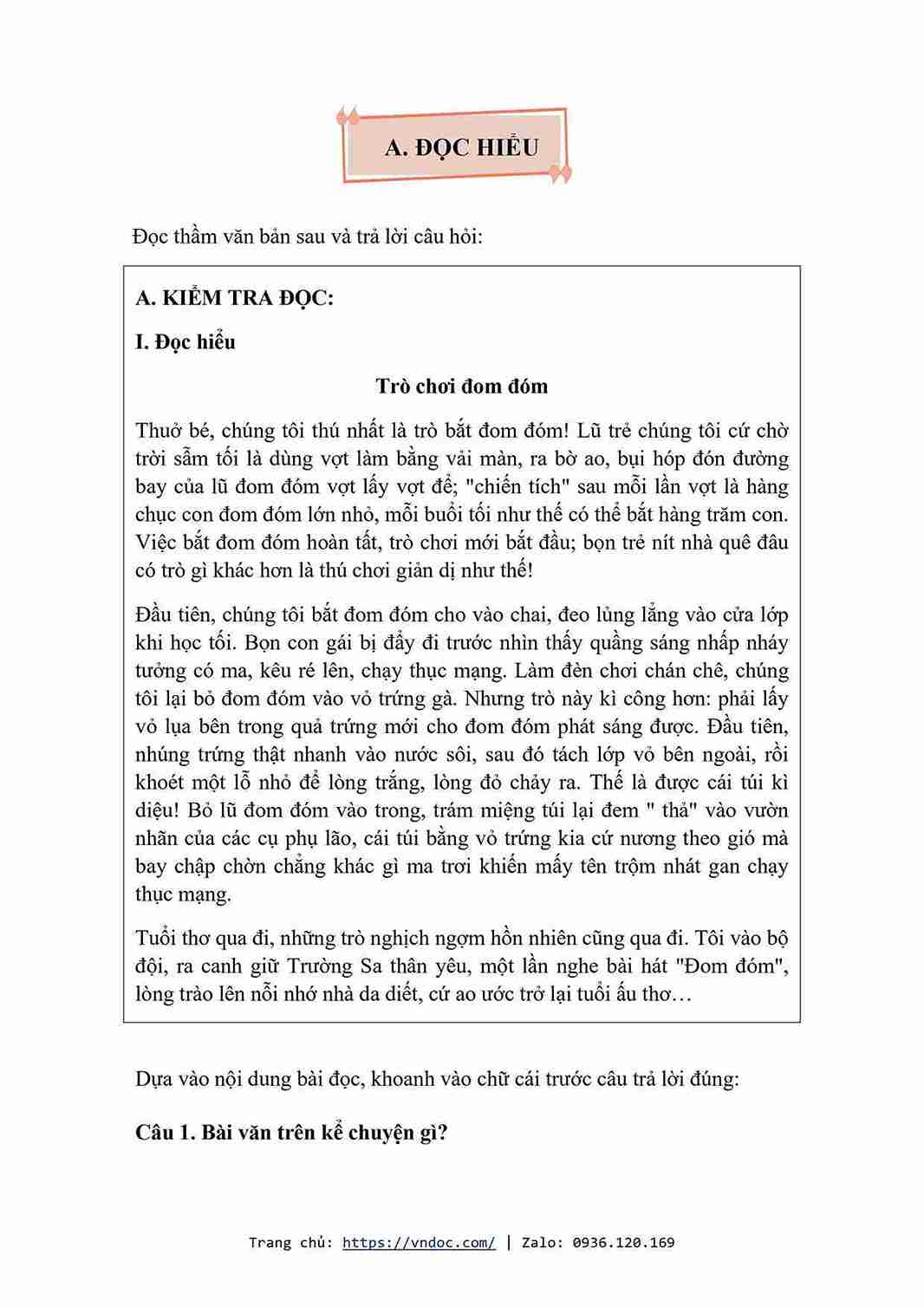 A. ĐỌC HIỂU

Đọc thầm văn bản sau và trả lời câu hỏi:

A. KIỂM TRA ĐỌC:

I. Đọc hiểu

Trò chơi đom đóm

Thuở bé, chúng tôi thú nhất là trò bắt đom đóm! Lũ trẻ chúng tôi cứ chờ trời sẫm tối là dùng vợt làm bằng vải màn, ra bờ ao, bụi hóp đón đường bay của lũ đom đóm vợt lấy vợt để; "chiến tích" sau mỗi lần vợt là hàng chục con đom đóm lớn nhỏ, mỗi buổi tối như thế có thể bắt hàng trăm con. Việc bắt đom đóm hoàn tất, trò chơi mới bắt đầu; bọn trẻ nít nhà quê đâu có trò gì khác hơn là thú chơi giản dị như thế!

Đầu tiên, chúng tôi bắt đom đóm cho vào chai, đeo lủng lẳng vào cửa lớp khi học tối. Bọn con gái bị đẩy đi trước nhìn thấy quầng sáng nhấp nháy tưởng có ma, kêu ré lên, chạy thục mạng. Làm đèn chơi chán chê, chúng tôi lại bỏ đom đóm vào vỏ trứng gà. Nhưng trò này kì công hơn: phải lấy vỏ lụa bên trong quả trứng mới cho đom đóm phát sáng được. Đầu tiên, nhúng trứng thật nhanh vào nước sôi, sau đó tách lớp vỏ bên ngoài, rồi khoét một lỗ nhỏ để lòng trắng, lòng đỏ chảy ra. Thế là được cái túi kì diệu! Bỏ lũ đom đóm vào trong, trám miệng túi lại đem " thả" vào vườn nhãn của các cụ phụ lão, cái túi bằng vỏ trứng kia cứ nương theo gió mà bay chập chờn chẳng khác gì ma trơi khiến mấy tên trộm nhát gan chạy thục mạng.

Tuổi thơ qua đi, những trò nghịch ngợm hồn nhiên cũng qua đi. Tôi vào bộ đội, ra canh giữ Trường Sa thân yêu, một lần nghe bài hát "Đom đóm", lòng trào lên nỗi nhớ nhà da diết, cứ ao ước trở lại tuổi ấu thơ…

Dựa vào nội dung bài đọc, khoanh vào chữ cái trước câu trả lời đúng:

Câu 1. Bài văn trên kể chuyện gì?

Trang chủ: https://vndoc.com/ | Zalo: 0936.120.169